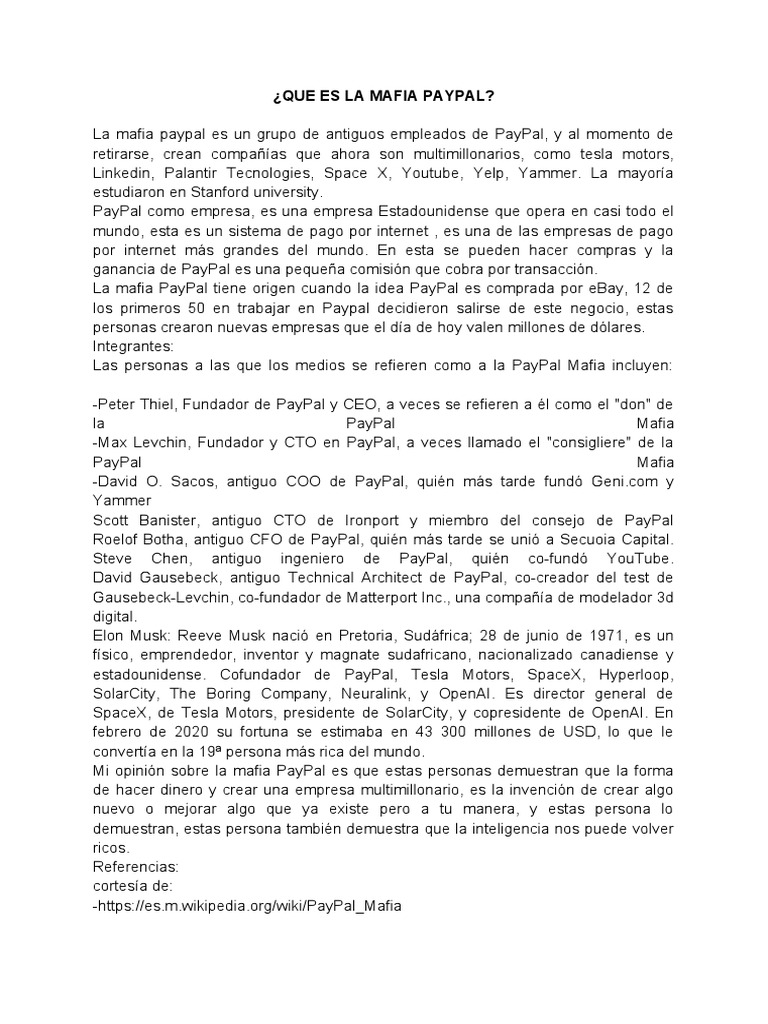 ¿QUE ES LA MAFIA PAYPAL?

La mafia paypal es un grupo de antiguos empleados de PayPal, y al momento de retirarse, crean compañías que ahora son multimillonarios, como tesla motors, Linkedin, Palantir Tecnologies, Space X, Youtube, Yelp, Yammer. La mayoría estudiaron en Stanford university.
PayPal como empresa, es una empresa Estadounidense que opera en casi todo el mundo, esta es un sistema de pago por internet , es una de las empresas de pago por internet más grandes del mundo. En esta se pueden hacer compras y la ganancia de PayPal es una pequeña comisión que cobra por transacción.
La mafia PayPal tiene origen cuando la idea PayPal es comprada por eBay, 12 de los primeros 50 en trabajar en Paypal decidieron salirse de este negocio, estas personas crearon nuevas empresas que el día de hoy valen millones de dólares.
Integrantes:
Las personas a las que los medios se refieren como a la PayPal Mafia incluyen:

-Peter Thiel, Fundador de PayPal y CEO, a veces se refieren a él como el "don" de la PayPal Mafia
-Max Levchin, Fundador y CTO en PayPal, a veces llamado el "consigliere" de la PayPal Mafia
-David O. Sacos, antiguo COO de PayPal, quién más tarde fundó Geni.com y Yammer
Scott Banister, antiguo CTO de Ironport y miembro del consejo de PayPal Roelof Botha, antiguo CFO de PayPal, quién más tarde se unió a Secuoia Capital. Steve Chen, antiguo ingeniero de PayPal, quién co-fundó YouTube. David Gausebeck, antiguo Technical Architect de PayPal, co-creador del test de Gausebeck-Levchin, co-fundador de Matterport Inc., una compañía de modelador 3d digital.
Elon Musk: Reeve Musk nació en Pretoria, Sudáfrica; 28 de junio de 1971, es un físico, emprendedor, inventor y magnate sudafricano, nacionalizado canadiense y estadounidense. Cofundador de PayPal, Tesla Motors, SpaceX, Hyperloop, SolarCity, The Boring Company, Neuralink, y OpenAI. Es director general de SpaceX, de Tesla Motors, presidente de SolarCity, y copresidente de OpenAI. En febrero de 2020 su fortuna se estimaba en 43 300 millones de USD, lo que le convertía en la 19ª persona más rica del mundo.
Mi opinión sobre la mafia PayPal es que estas personas demuestran que la forma de hacer dinero y crear una empresa multimillonario, es la invención de crear algo nuevo o mejorar algo que ya existe pero a tu manera, y estas persona lo demuestran, estas persona también demuestra que la inteligencia nos puede volver ricos.
Referencias:
cortesía de:
-https://es.m.wikipedia.org/wiki/PayPal_Mafia